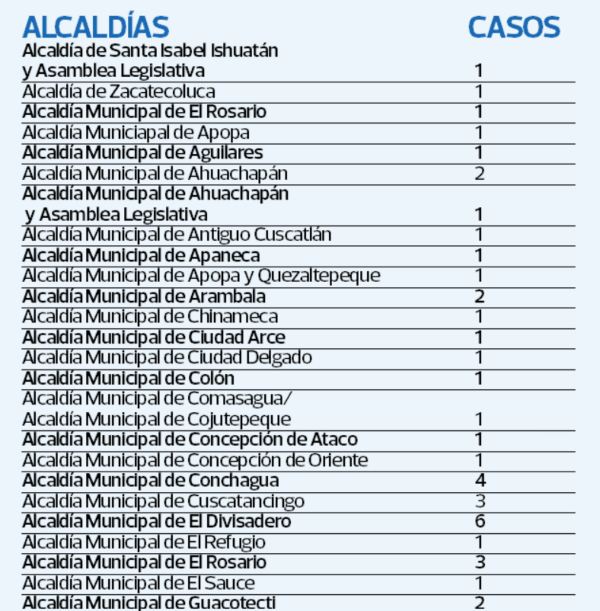 | ALCALDÍAS | CASOS |
|---|---|
| Alcaldía de Santa Isabel Ishuatán y Asamblea Legislativa | 1 |
| Alcaldía de Zacatecoluca | 1 |
| Alcaldía Municipal de El Rosario | 1 |
| Alcaldía Municiapal de Apopa | 1 |
| Alcaldía Municipal de Aguilares | 1 |
| Alcaldía Municipal de Ahuachapán | 2 |
| Alcaldía Municipal de Ahuachapán y Asamblea Legislativa | 1 |
| Alcaldía Municipal de Antiguo Cuscatlán | 1 |
| Alcaldía Municipal de Apaneca | 1 |
| Alcaldía Municipal de Apopa y Quezaltepeque | 1 |
| Alcaldía Municipal de Arambala | 2 |
| Alcaldía Municipal de Chinameca | 1 |
| Alcaldía Municipal de Ciudad Arce | 1 |
| Alcaldía Municipal de Ciudad Delgado | 1 |
| Alcaldía Municipal de Colón | 1 |
| Alcaldía Municipal de Comasagua/ Alcaldía Municipal de Cojutepeque | 1 |
| Alcaldía Municipal de Concepción de Ataco | 1 |
| Alcaldía Municipal de Concepción de Oriente | 1 |
| Alcaldía Municipal de Conchagua | 4 |
| Alcaldía Municipal de Cuscatancingo | 3 |
| Alcaldía Municipal de El Divisadero | 6 |
| Alcaldía Municipal de El Refugio | 1 |
| Alcaldía Municipal de El Rosario | 3 |
| Alcaldía Municipal de El Sauce | 1 |
| Alcaldía Municipal de Guacotecti | 2 |